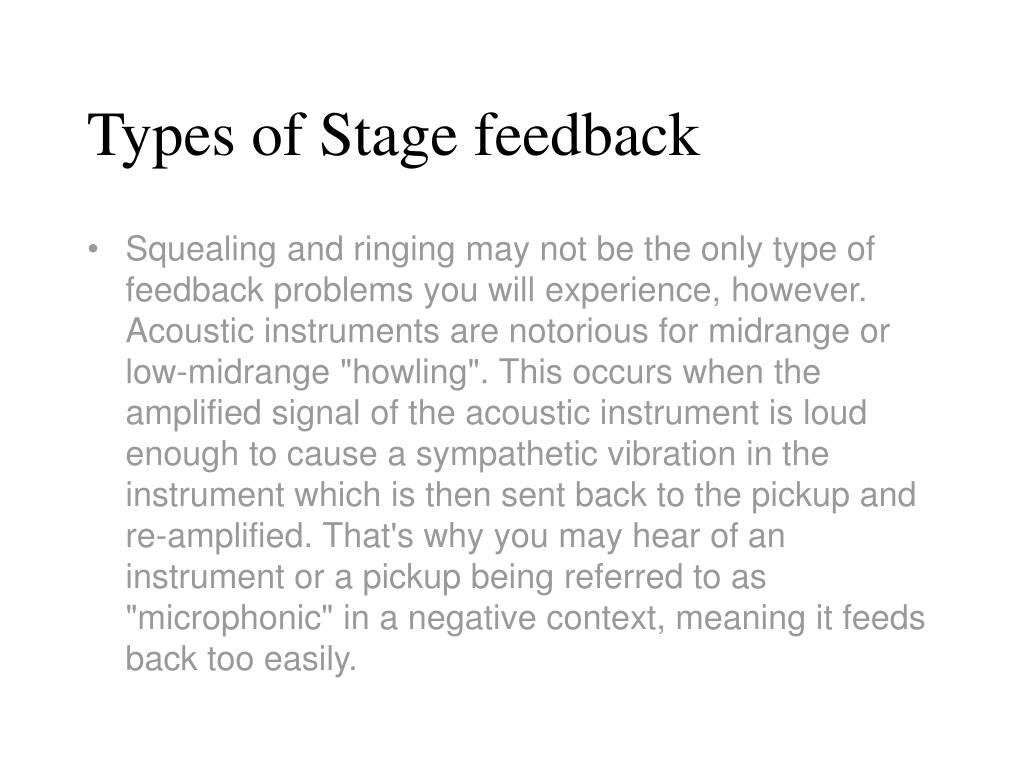 Types of Stage feedback

• Squealing and ringing may not be the only type of feedback problems you will experience, however. Acoustic instruments are notorious for midrange or low-midrange "howling". This occurs when the amplified signal of the acoustic instrument is loud enough to cause a sympathetic vibration in the instrument which is then sent back to the pickup and re-amplified. That's why you may hear of an instrument or a pickup being referred to as "microphonic" in a negative context, meaning it feeds back too easily.